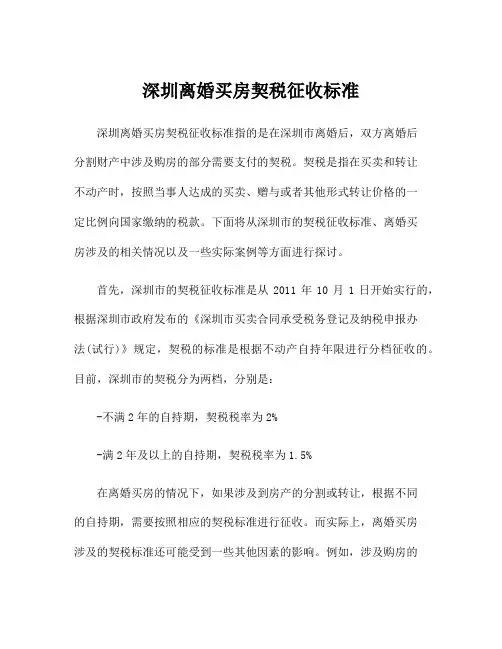 深圳离婚买房契税征收标准

深圳离婚买房契税征收标准指的是在深圳市离婚后，双方离婚后分割财产中涉及购房的部分需要支付的契税。契税是指在买卖和转让不动产时，按照当事人达成的买卖、赠与或者其他形式转让价格的一定比例向国家缴纳的税款。下面将从深圳市的契税征收标准、离婚买房涉及的相关情况以及一些实际案例等方面进行探讨。

首先，深圳市的契税征收标准是从 2011 年 10 月 1 日开始实行的，根据深圳市政府发布的《深圳市买卖合同承受税务登记及纳税申报办法(试行)》规定，契税的标准是根据不动产自持年限进行分档征收的。目前，深圳市的契税分为两档，分别是：

-不满 2 年的自持期，契税税率为 2%

-满 2 年及以上的自持期，契税税率为 1.5%

在离婚买房的情况下，如果涉及到房产的分割或转让，根据不同的自持期，需要按照相应的契税标准进行征收。而实际上，离婚买房涉及的契税标准还可能受到一些其他因素的影响。例如，涉及购房的